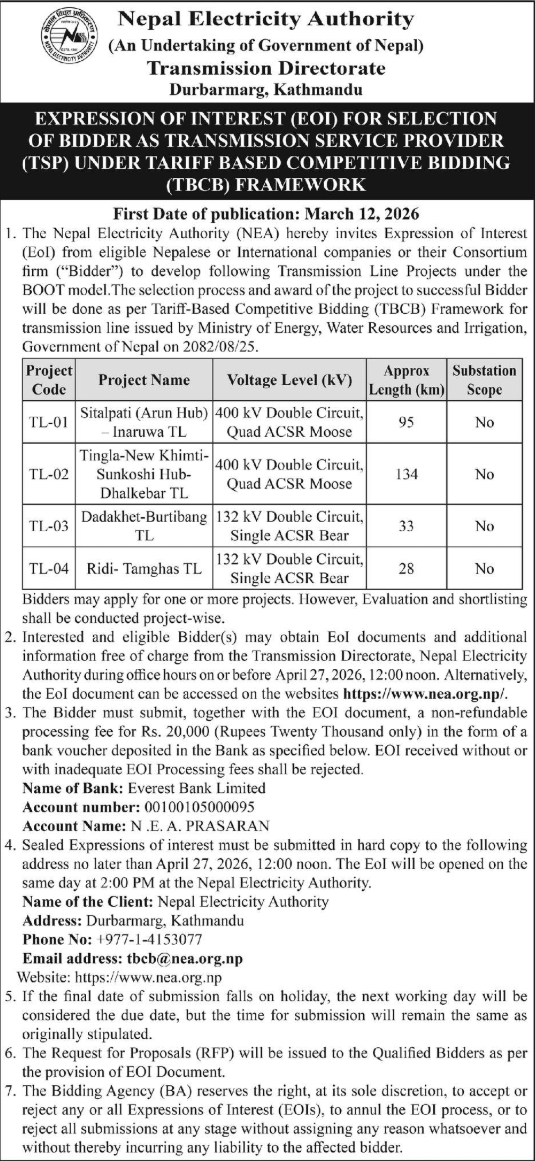 Nepal Electricity Authority
(An Undertaking of Government of Nepal)
Transmission Directorate
Durbarmarg, Kathmandu

EXPRESSION OF INTEREST (EOI) FOR SELECTION OF BIDDER AS TRANSMISSION SERVICE PROVIDER (TSP) UNDER TARIFF BASED COMPETITIVE BIDDING (TBCB) FRAMEWORK

First Date of publication: March 12, 2026

1. The Nepal Electricity Authority (NEA) hereby invites Expression of Interest (EoI) from eligible Nepalese or International companies or their Consortium firm ("Bidder") to develop following Transmission Line Projects under the BOOT model.The selection process and award of the project to successful Bidder will be done as per Tariff-Based Competitive Bidding (TBCB) Framework for transmission line issued by Ministry of Energy, Water Resources and Irrigation, Government of Nepal on 2082/08/25.

| Project Code | Project Name | Voltage Level (kV) | Approx Length (km) | Substation Scope |
|---|---|---|---|---|
| TL-01 | Sitalpati (Arun Hub) – Inaruwa TL | 400 kV Double Circuit, Quad ACSR Moose | 95 | No |
| TL-02 | Tingla-New Khimti-Sunkoshi Hub-Dhalkebar TL | 400 kV Double Circuit, Quad ACSR Moose | 134 | No |
| TL-03 | Dadakhet-Burtibang TL | 132 kV Double Circuit, Single ACSR Bear | 33 | No |
| TL-04 | Ridi- Tamghas TL | 132 kV Double Circuit, Single ACSR Bear | 28 | No |

Bidders may apply for one or more projects. However, Evaluation and shortlisting shall be conducted project-wise.

2. Interested and eligible Bidder(s) may obtain EoI documents and additional information free of charge from the Transmission Directorate, Nepal Electricity Authority during office hours on or before April 27, 2026, 12:00 noon. Alternatively, the EoI document can be accessed on the websites https://www.nea.org.np/.

3. The Bidder must submit, together with the EOI document, a non-refundable processing fee for Rs. 20,000 (Rupees Twenty Thousand only) in the form of a bank voucher deposited in the Bank as specified below. EOI received without or with inadequate EOI Processing fees shall be rejected.
Name of Bank: Everest Bank Limited
Account number: 00100105000095
Account Name: N .E. A. PRASARAN

4. Sealed Expressions of interest must be submitted in hard copy to the following address no later than April 27, 2026, 12:00 noon. The EoI will be opened on the same day at 2:00 PM at the Nepal Electricity Authority.
Name of the Client: Nepal Electricity Authority
Address: Durbarmarg, Kathmandu
Phone No: +977-1-4153077
Email address: tbcb@nea.org.np
Website: https://www.nea.org.np

5. If the final date of submission falls on holiday, the next working day will be considered the due date, but the time for submission will remain the same as originally stipulated.

6. The Request for Proposals (RFP) will be issued to the Qualified Bidders as per the provision of EOI Document.

7. The Bidding Agency (BA) reserves the right, at its sole discretion, to accept or reject any or all Expressions of Interest (EOIs), to annul the EOI process, or to reject all submissions at any stage without assigning any reason whatsoever and without thereby incurring any liability to the affected bidder.